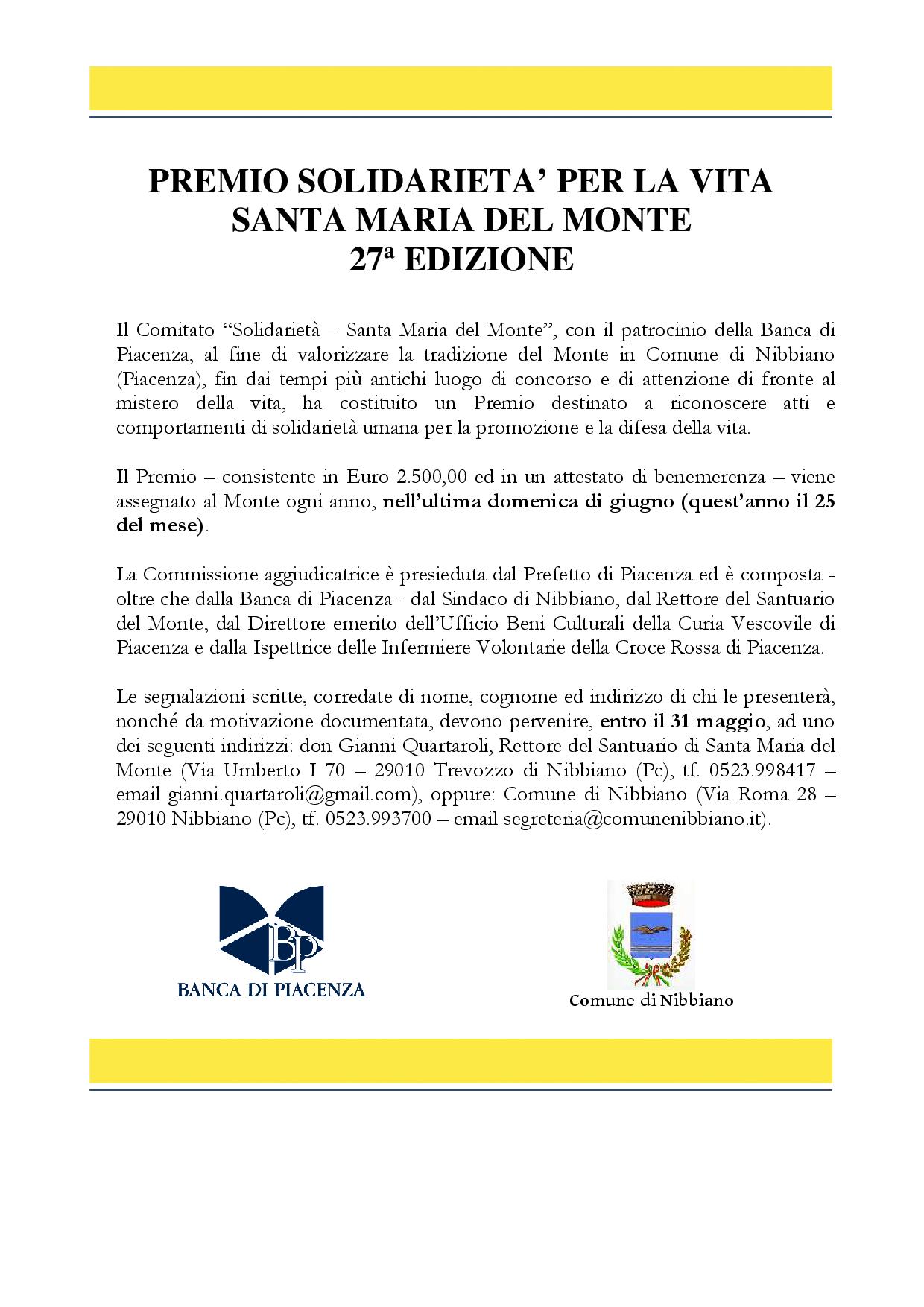 PREMIO SOLIDARIETA' PER LA VITA
SANTA MARIA DEL MONTE
27ª EDIZIONE

Il Comitato "Solidarietà – Santa Maria del Monte", con il patrocinio della Banca di Piacenza, al fine di valorizzare la tradizione del Monte in Comune di Nibbiano (Piacenza), fin dai tempi più antichi luogo di concorso e di attenzione di fronte al mistero della vita, ha costituito un Premio destinato a riconoscere atti e comportamenti di solidarietà umana per la promozione e la difesa della vita.

Il Premio – consistente in Euro 2.500,00 ed in un attestato di benemerenza – viene assegnato al Monte ogni anno, nell'ultima domenica di giugno (quest'anno il 25 del mese).

La Commissione aggiudicatrice è presieduta dal Prefetto di Piacenza ed è composta - oltre che dalla Banca di Piacenza - dal Sindaco di Nibbiano, dal Rettore del Santuario del Monte, dal Direttore emerito dell'Ufficio Beni Culturali della Curia Vescovile di Piacenza e dalla Ispettrice delle Infermiere Volontarie della Croce Rossa di Piacenza.

Le segnalazioni scritte, corredate di nome, cognome ed indirizzo di chi le presenterà, nonché da motivazione documentata, devono pervenire, entro il 31 maggio, ad uno dei seguenti indirizzi: don Gianni Quartaroli, Rettore del Santuario di Santa Maria del Monte (Via Umberto I 70 – 29010 Trevozzo di Nibbiano (Pc), tf. 0523.998417 – email gianni.quartaroli@gmail.com), oppure: Comune di Nibbiano (Via Roma 28 – 29010 Nibbiano (Pc), tf. 0523.993700 – email segreteria@comunenibbiano.it).

BP
BANCA DI PIACENZA

Comune di Nibbiano